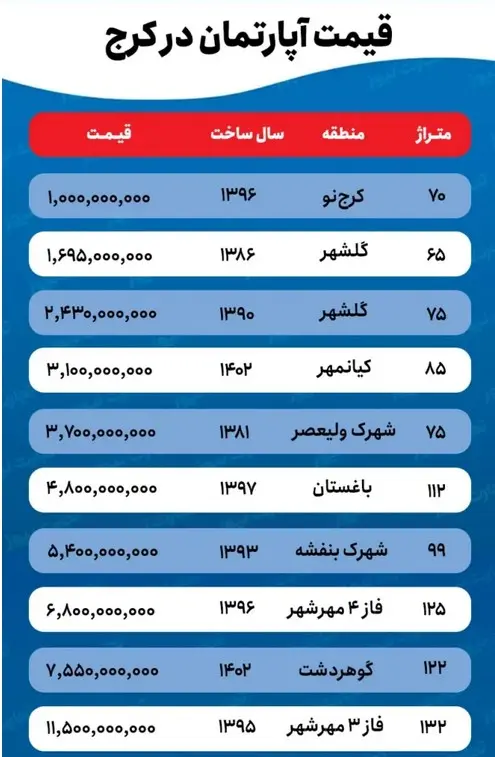 قیمت آپارتمان در کرج

| متراژ | منطقه | سال ساخت | قیمت |
|---|---|---|---|
| ۷۰ | کرج نو | ۱۳۹۶ | ۱,۰۰۰,۰۰۰,۰۰۰ |
| ۶۵ | گلشهر | ۱۳۸۶ | ۱,۶۹۵,۰۰۰,۰۰۰ |
| ۷۵ | گلشهر | ۱۳۹۰ | ۲,۴۳۰,۰۰۰,۰۰۰ |
| ۸۵ | کیانمهر | ۱۴۰۲ | ۳,۱۰۰,۰۰۰,۰۰۰ |
| ۷۵ | شهرک ولیعصر | ۱۳۸۱ | ۳,۷۰۰,۰۰۰,۰۰۰ |
| ۱۱۲ | باغستان | ۱۳۹۷ | ۴,۸۰۰,۰۰۰,۰۰۰ |
| ۹۹ | شهرک بنفشه | ۱۳۹۳ | ۵,۴۰۰,۰۰۰,۰۰۰ |
| ۱۲۵ | فاز ۴ مهرشهر | ۱۳۹۶ | ۶,۸۰۰,۰۰۰,۰۰۰ |
| ۱۲۲ | گوهردشت | ۱۴۰۲ | ۷,۵۵۰,۰۰۰,۰۰۰ |
| ۱۳۲ | فاز ۳ مهرشهر | ۱۳۹۵ | ۱۱,۵۰۰,۰۰۰,۰۰۰ |